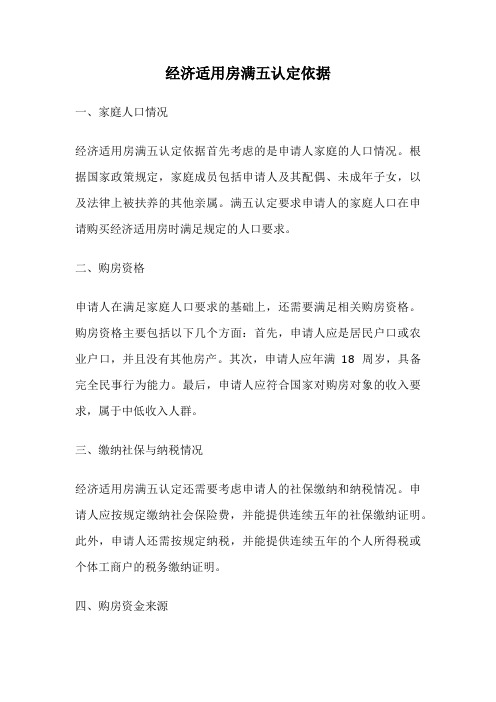 经济适用房满五认定依据

一、家庭人口情况

经济适用房满五认定依据首先考虑的是申请人家庭的人口情况。根据国家政策规定，家庭成员包括申请人及其配偶、未成年子女，以及法律上被扶养的其他亲属。满五认定要求申请人的家庭人口在申请购买经济适用房时满足规定的人口要求。

二、购房资格

申请人在满足家庭人口要求的基础上，还需要满足相关购房资格。购房资格主要包括以下几个方面：首先，申请人应是居民户口或农业户口，并且没有其他房产。其次，申请人应年满 18 周岁，具备完全民事行为能力。最后，申请人应符合国家对购房对象的收入要求，属于中低收入人群。

三、缴纳社保与纳税情况

经济适用房满五认定还需要考虑申请人的社保缴纳和纳税情况。申请人应按规定缴纳社会保险费，并能提供连续五年的社保缴纳证明。此外，申请人还需按规定纳税，并能提供连续五年的个人所得税或个体工商户的税务缴纳证明。

四、购房资金来源